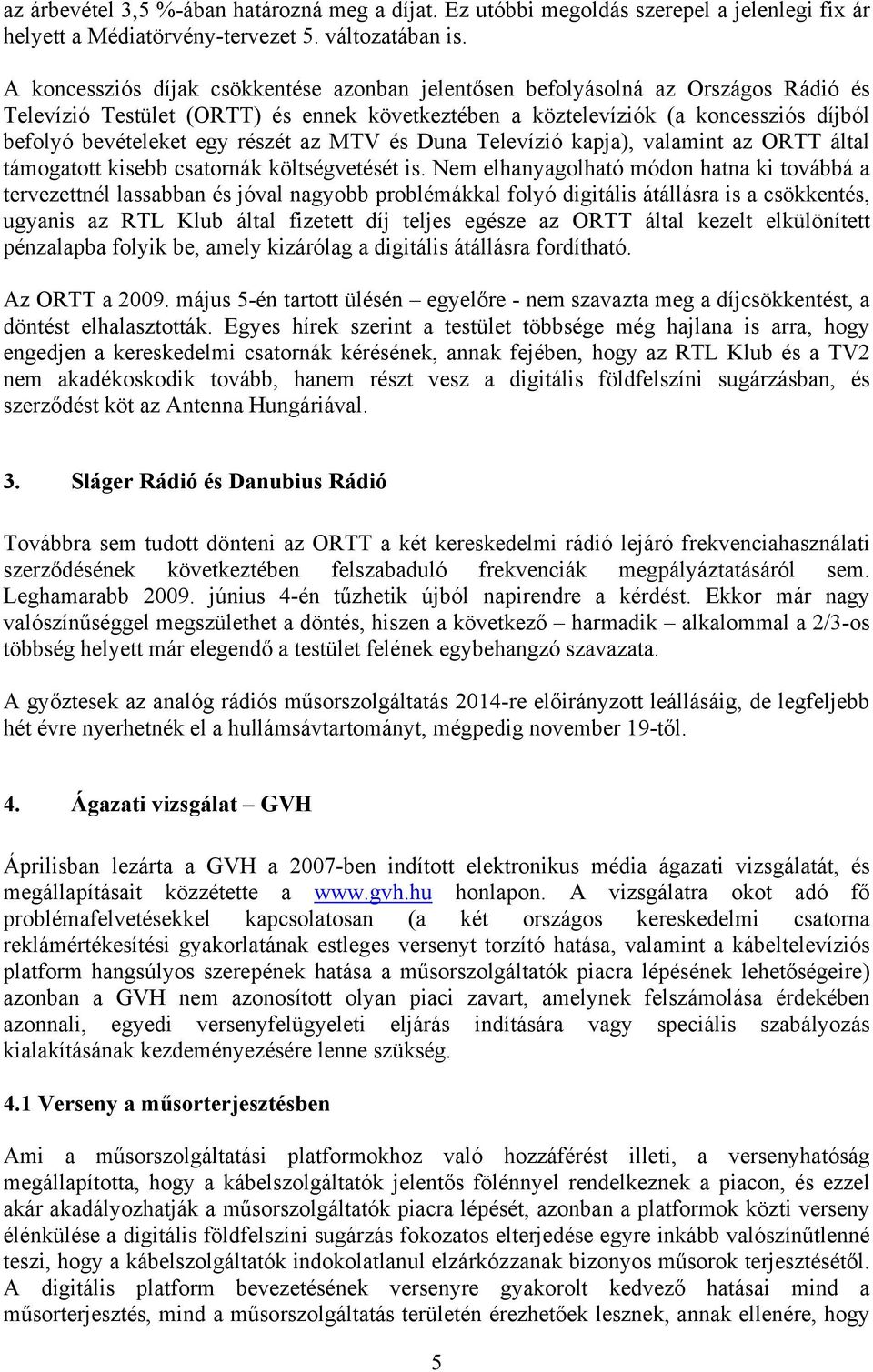 az árbevétel 3,5 %-ában határozná meg a díjat. Ez utóbbi megoldás szerepel a jelenlegi fix ár helyett a Médiatörvény-tervezet 5. változatában is.

A koncessziós díjak csökkentése azonban jelentősen befolyásolná az Országos Rádió és Televízió Testület (ORTT) és ennek következtében a köztelevíziók (a koncessziós díjból befolyó bevételeket egy részét az MTV és Duna Televízió kapja), valamint az ORTT által támogatott kisebb csatornák költségvetését is. Nem elhanyagolható módon hatna ki továbbá a tervezettnél lassabban és jóval nagyobb problémákkal folyó digitális átállásra is a csökkentés, ugyanis az RTL Klub által fizetett díj teljes egésze az ORTT által kezelt elkülönített pénzalapba folyik be, amely kizárólag a digitális átállásra fordítható.

Az ORTT a 2009. május 5-én tartott ülésén – egyelőre - nem szavazta meg a díjcsökkentést, a döntést elhalasztották. Egyes hírek szerint a testület többsége még hajlana is arra, hogy engedjen a kereskedelmi csatornák kérésének, annak fejében, hogy az RTL Klub és a TV2 nem akadékoskodik tovább, hanem részt vesz a digitális földfelszíni sugárzásban, és szerződést köt az Antenna Hungáriával.

3. Sláger Rádió és Danubius Rádió

Továbbra sem tudott dönteni az ORTT a két kereskedelmi rádió lejáró frekvenciahasználati szerződésének következtében felszabaduló frekvenciák megpályáztatásáról sem. Leghamarabb 2009. június 4-én tűzhetik újból napirendre a kérdést. Ekkor már nagy valószínűséggel megszülethet a döntés, hiszen a következő – harmadik – alkalommal a 2/3-os többség helyett már elegendő a testület felének egybehangzó szavazata.

A győztesek az analóg rádiós műsorszolgáltatás 2014-re előirányzott leállásáig, de legfeljebb hét évre nyerhetnék el a hullámsávtartományt, mégpedig november 19-től.

4. Ágazati vizsgálat – GVH

Áprilisban lezárta a GVH a 2007-ben indított elektronikus média ágazati vizsgálatát, és megállapításait közzétette a www.gvh.hu honlapon. A vizsgálatra okot adó fő problémafelvetésekkel kapcsolatosan (a két országos kereskedelmi csatorna reklámértékesítési gyakorlatának estleges versenyt torzító hatása, valamint a kábeltelevíziós platform hangsúlyos szerepének hatása a műsorszolgáltatók piacra lépésének lehetőségeire) azonban a GVH nem azonosított olyan piaci zavart, amelynek felszámolása érdekében azonnali, egyedi versenyfelügyeleti eljárás indítására vagy speciális szabályozás kialakításának kezdeményezésére lenne szükség.

4.1 Verseny a műsorterjesztésben

Ami a műsorszolgáltatási platformokhoz való hozzáférést illeti, a versenyhatóság megállapította, hogy a kábelszolgáltatók jelentős fölénnyel rendelkeznek a piacon, és ezzel akár akadályozhatják a műsorszolgáltatók piacra lépését, azonban a platformok közti verseny élénkülése a digitális földfelszíni sugárzás fokozatos elterjedése egyre inkább valószínűtlenné teszi, hogy a kábelszolgáltatók indokolatlanul elzárkózzanak bizonyos műsorok terjesztésétől. A digitális platform bevezetésének versenyre gyakorolt kedvező hatásai mind a műsorterjesztés, mind a műsorszolgáltatás területén érezhetőek lesznek, annak ellenére, hogy

5